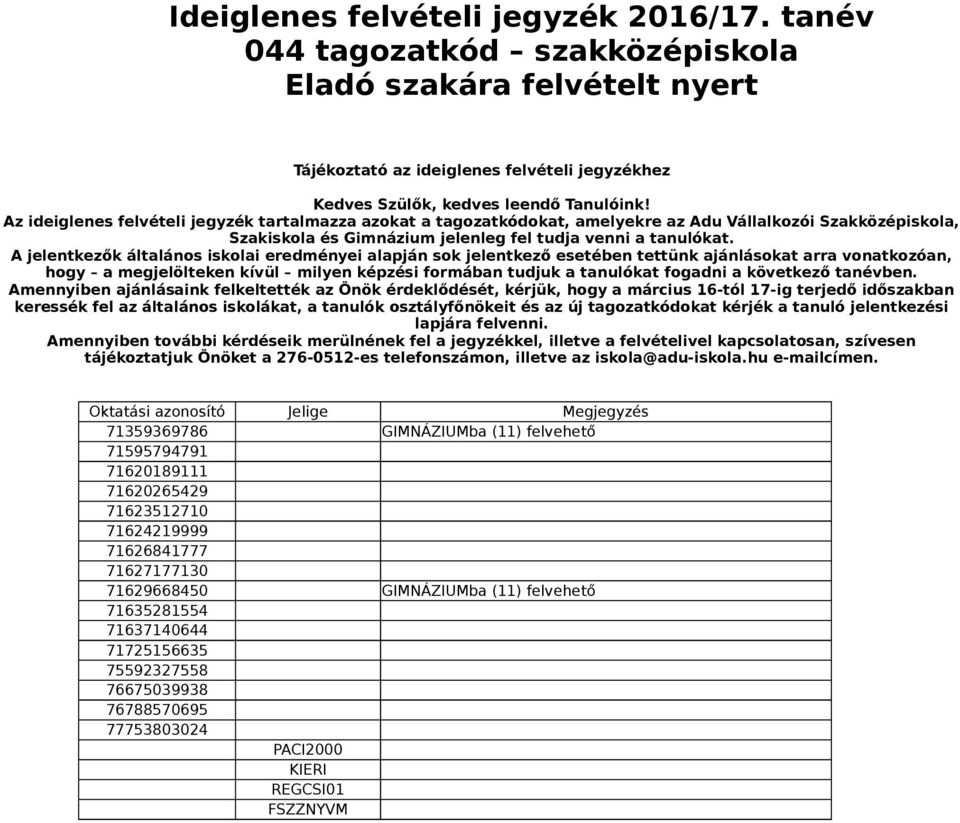 Ideiglenes felvételi jegyzék 2016/17. tanév
044 tagozatkód – szakközépiskola
Eladó szakára felvételt nyert

Tájékoztató az ideiglenes felvételi jegyzékhez

Kedves Szülők, kedves leendő Tanulóink!
Az ideiglenes felvételi jegyzék tartalmazza azokat a tagozatkódokat, amelyekre az Adu Vállalkozói Szakközépiskola, Szakiskola és Gimnázium jelenleg fel tudja venni a tanulókat.
A jelentkezők általános iskolai eredményei alapján sok jelentkező esetében tettünk ajánlásokat arra vonatkozóan, hogy – a megjelölteken kívül – milyen képzési formában tudjuk a tanulókat fogadni a következő tanévben.
Amennyiben ajánlásaink felkeltették az Önök érdeklődését, kérjük, hogy a március 16-tól 17-ig terjedő időszakban keressék fel az általános iskolákat, a tanulók osztályfőnökeit és az új tagozatkódokat kérjék a tanuló jelentkezési lapjára felvenni.
Amennyiben további kérdéseik merülnének fel a jegyzékkel, illetve a felvételivel kapcsolatosan, szívesen tájékoztatjuk Önöket a 276-0512-es telefonszámon, illetve az iskola@adu-iskola.hu e-mailcímen.

| Oktatási azonosító | Jelige | Megjegyzés |
|---|---|---|
| 71359369786 | | GIMNÁZIUMba (11) felvehető |
| 71595794791 | | |
| 71620189111 | | |
| 71620265429 | | |
| 71623512710 | | |
| 71624219999 | | |
| 71626841777 | | |
| 71627177130 | | |
| 71629668450 | | GIMNÁZIUMba (11) felvehető |
| 71635281554 | | |
| 71637140644 | | |
| 71725156635 | | |
| 75592327558 | | |
| 76675039938 | | |
| 76788570695 | | |
| 77753803024 | | |
| | PACI2000 | |
| | KIERI | |
| | REGCSI01 | |
| | FSZZNYVM | |